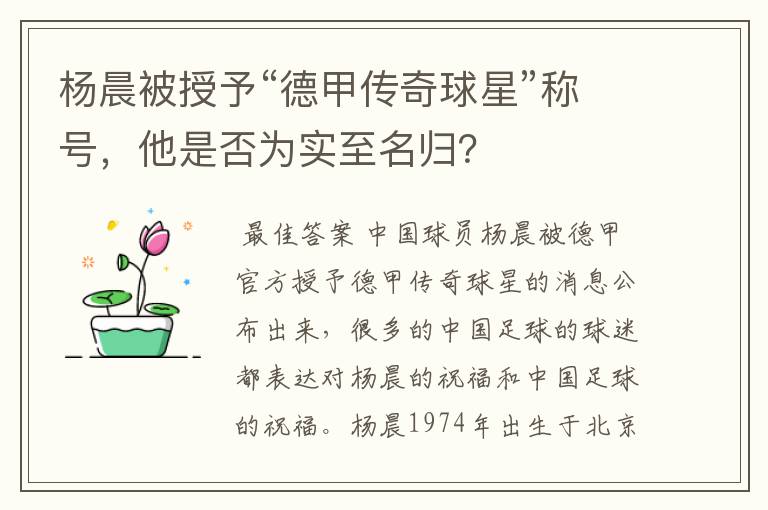 杨晨被授予“德甲传奇球星”称号，他是否为实至名归？

最佳答案 中国球员杨晨被德甲官方授予德甲传奇球星的消息公布出来，很多的中国足球的球迷都表达对杨晨的祝福和中国足球的祝福。杨晨1974年出生于北京